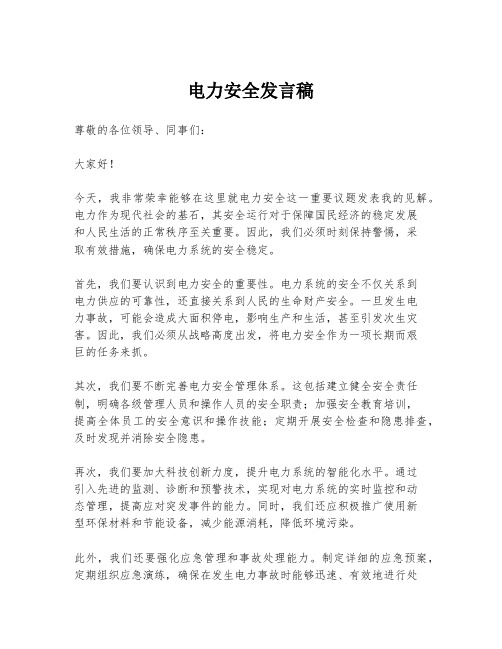 电力安全发言稿

尊敬的各位领导、同事们：

大家好！

今天，我非常荣幸能够在这里就电力安全这一重要议题发表我的见解。电力作为现代社会的基石，其安全运行对于保障国民经济的稳定发展和人民生活的正常秩序至关重要。因此，我们必须时刻保持警惕，采取有效措施，确保电力系统的安全稳定。

首先，我们要认识到电力安全的重要性。电力系统的安全不仅关系到电力供应的可靠性，还直接关系到人民的生命财产安全。一旦发生电力事故，可能会造成大面积停电，影响生产和生活，甚至引发次生灾害。因此，我们必须从战略高度出发，将电力安全作为一项长期而艰巨的任务来抓。

其次，我们要不断完善电力安全管理体系。这包括建立健全安全责任制，明确各级管理人员和操作人员的安全职责；加强安全教育培训，提高全体员工的安全意识和操作技能；定期开展安全检查和隐患排查，及时发现并消除安全隐患。

再次，我们要加大科技创新力度，提升电力系统的智能化水平。通过引入先进的监测、诊断和预警技术，实现对电力系统的实时监控和动态管理，提高应对突发事件的能力。同时，我们还应积极推广使用新型环保材料和节能设备，减少能源消耗，降低环境污染。

此外，我们还要强化应急管理和事故处理能力。制定详细的应急预案，定期组织应急演练，确保在发生电力事故时能够迅速、有效地进行处